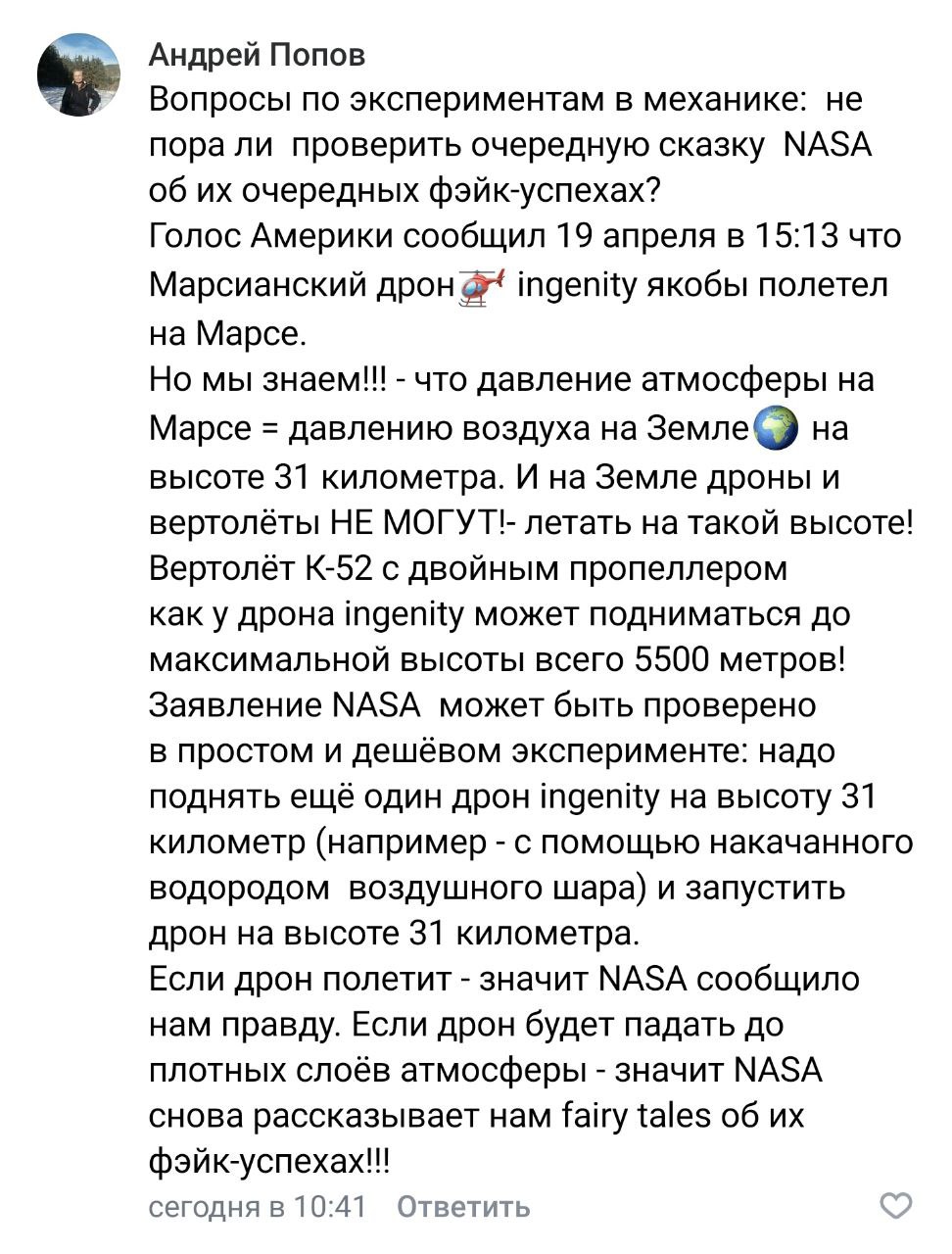 Андрей Попов
Вопросы по экспериментам в механике: не пора ли проверить очередную сказку NASA об их очередных фэйк-успехах?
Голос Америки сообщил 19 апреля в 15:13 что Марсианский дрон🚁 ingenity якобы полетел на Марсе.
Но мы знаем!!! - что давление атмосферы на Марсе = давлению воздуха на Земле🌍 на высоте 31 километра. И на Земле дроны и вертолёты НЕ МОГУТ!- летать на такой высоте!
Вертолёт К-52 с двойным пропеллером как у дрона ingenity может подниматься до максимальной высоты всего 5500 метров!
Заявление NASA может быть проверено в простом и дешёвом эксперименте: надо поднять ещё один дрон ingenity на высоту 31 километр (например - с помощью накачанного водородом воздушного шара) и запустить дрон на высоте 31 километра.
Если дрон полетит - значит NASA сообщило нам правду. Если дрон будет падать до плотных слоёв атмосферы - значит NASA снова рассказывает нам fairy tales об их фэйк-успехах!!!
сегодня в 10:41 Ответить